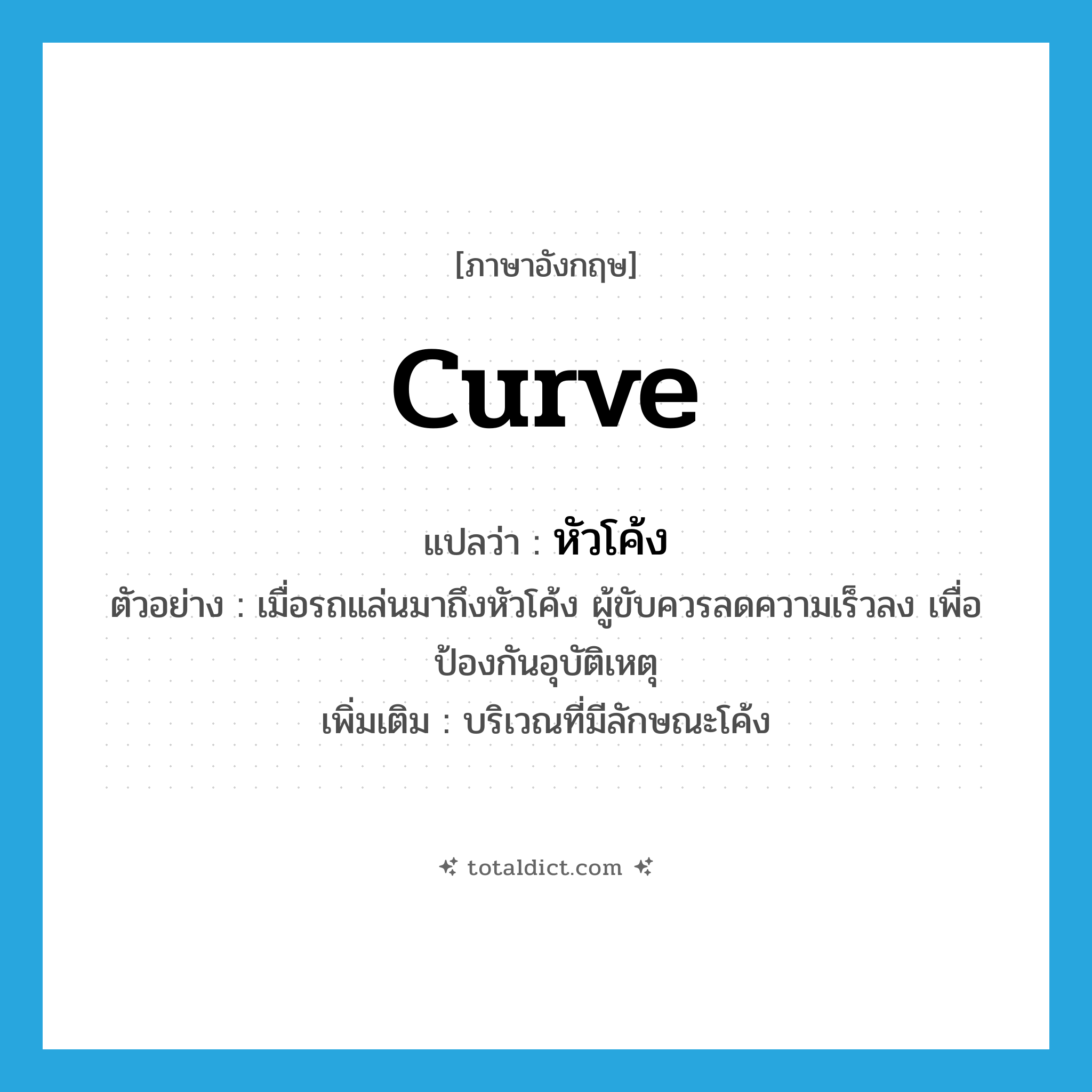 [ภาษาอังกฤษ]

curve

แปลว่า : หัวโค้ง

ตัวอย่าง : เมื่อรถแล่นมาถึงหัวโค้ง ผู้ขับควรลดความเร็วลง เพื่อป้องกันอุบัติเหตุ

เพิ่มเติม : บริเวณที่มีลักษณะโค้ง

totaldict.com